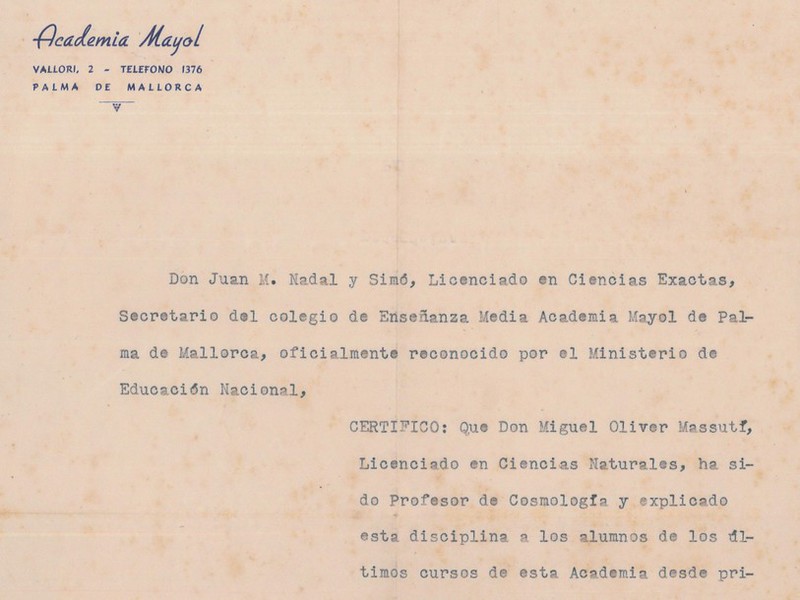 Academia Mayol
VALLORI, 2 - TELEFONO 1376
PALMA DE MALLORCA

Don Juan M. Nadal y Simó, Licenciado en Ciencias Exactas, Secretario del colegio de Enseñanza Media Academia Mayol de Palma de Mallorca, oficialmente reconocido por el Ministerio de Educación Nacional,

CERTIFICO: Que Don Miguel Oliver Massutí, Licenciado en Ciencias Naturales, ha sido Profesor de Cosmología y explicado esta disciplina a los alumnos de los últimos cursos de esta Academia desde pri-